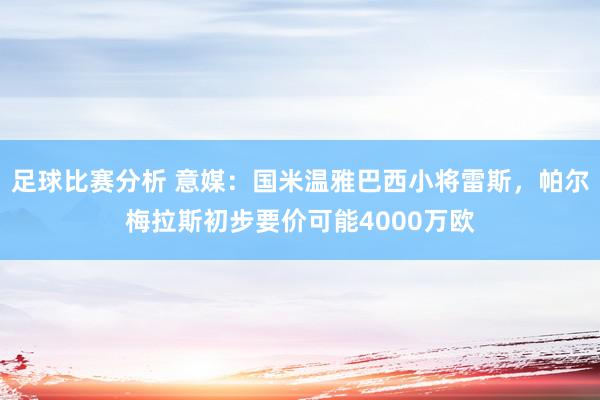 足球比赛分析 意媒：国米温雅巴西小将雷斯，帕尔梅拉斯初步要价可能4000万欧